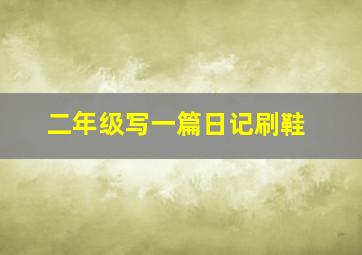 二年级写一篇日记刷鞋